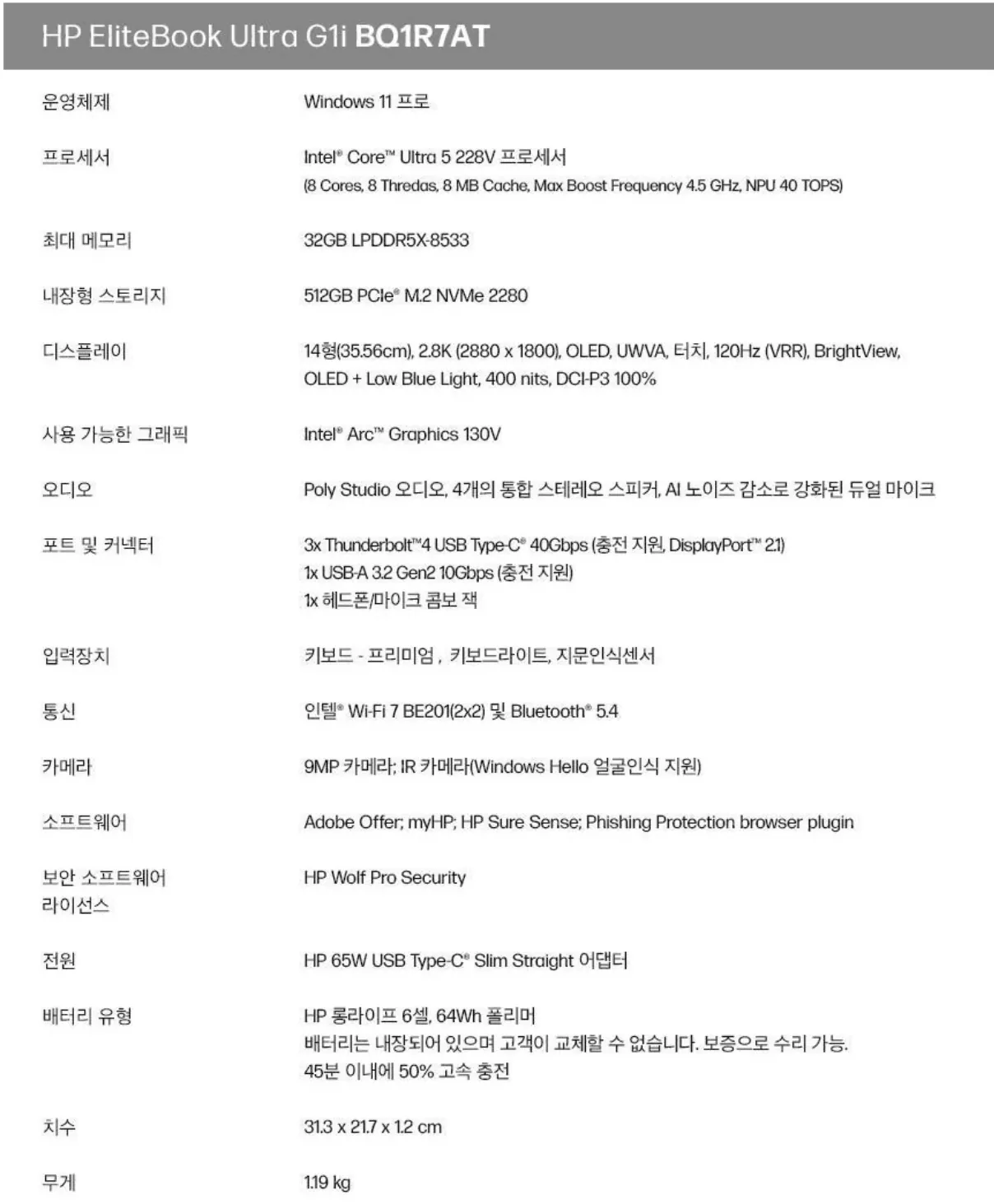 HP EliteBook Ultra G1i BQ1R7AT

운영체제
Windows 11 프로

프로세서
Intel® Core™ Ultra 5 228V 프로세서
(8 Cores, 8 Thredas, 8 MB Cache, Max Boost Frequency 4.5 GHz, NPU 40 TOPS)

최대 메모리
32GB LPDDR5X-8533

내장형 스토리지
512GB PCIe® M.2 NVMe 2280

디스플레이
14형(35.56cm), 2.8K (2880 x 1800), OLED, UWVA, 터치, 120Hz (VRR), BrightView, OLED + Low Blue Light, 400 nits, DCI-P3 100%

사용 가능한 그래픽
Intel® Arc™ Graphics 130V

오디오
Poly Studio 오디오, 4개의 통합 스테레오 스피커, AI 노이즈 감소로 강화된 듀얼 마이크

포트 및 커넥터
3x Thunderbolt™4 USB Type-C® 40Gbps (충전 지원, DisplayPort™ 2.1)
1x USB-A 3.2 Gen2 10Gbps (충전 지원)
1x 헤드폰/마이크 콤보 잭

입력장치
키보드 - 프리미엄 , 키보드라이트, 지문인식센서

통신
인텔® Wi-Fi 7 BE201(2x2) 및 Bluetooth® 5.4

카메라
9MP 카메라; IR 카메라(Windows Hello 얼굴인식 지원)

소프트웨어
Adobe Offer; myHP; HP Sure Sense; Phishing Protection browser plugin

보안 소프트웨어 라이선스
HP Wolf Pro Security

전원
HP 65W USB Type-C® Slim Straight 어댑터

배터리 유형
HP 롱라이프 6셀, 64Wh 폴리머
배터리는 내장되어 있으며 고객이 교체할 수 없습니다. 보증으로 수리 가능.
45분 이내에 50% 고속 충전

치수
31.3 x 21.7 x 1.2 cm

무게
1.19 kg